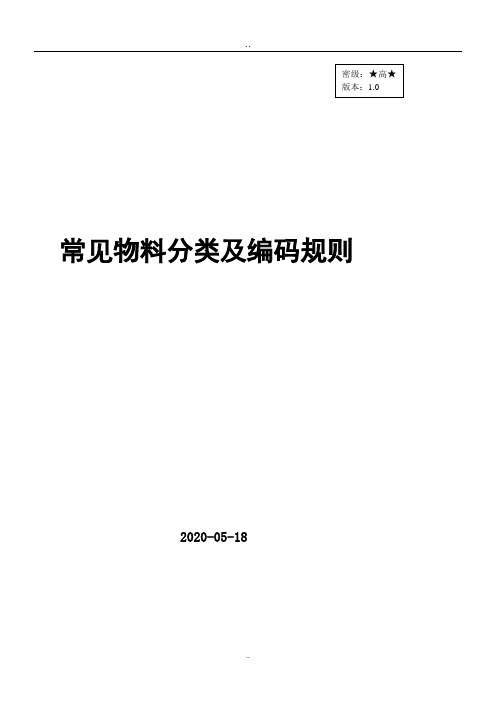 ..

密级：★高★
版本：1.0

常见物料分类及编码规则

2020-05-18

..